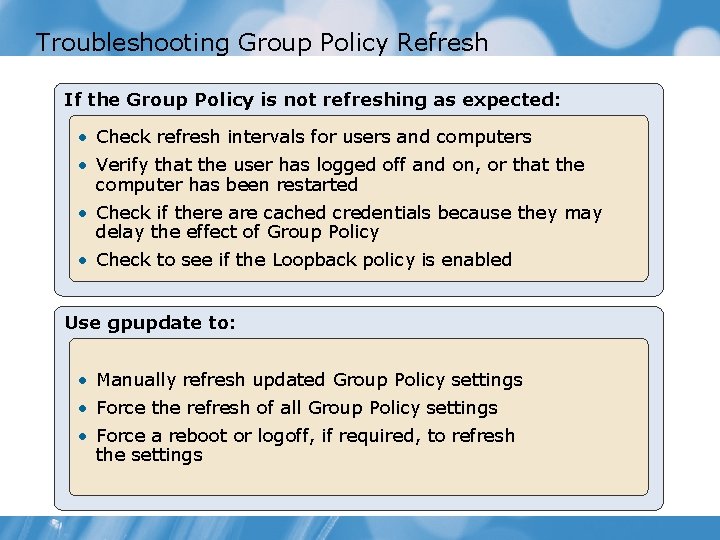 Troubleshooting Group Policy Refresh

If the Group Policy is not refreshing as expected:

• Check refresh intervals for users and computers
• Verify that the user has logged off and on, or that the computer has been restarted
• Check if there are cached credentials because they may delay the effect of Group Policy
• Check to see if the Loopback policy is enabled

Use gpupdate to:

• Manually refresh updated Group Policy settings
• Force the refresh of all Group Policy settings
• Force a reboot or logoff, if required, to refresh the settings